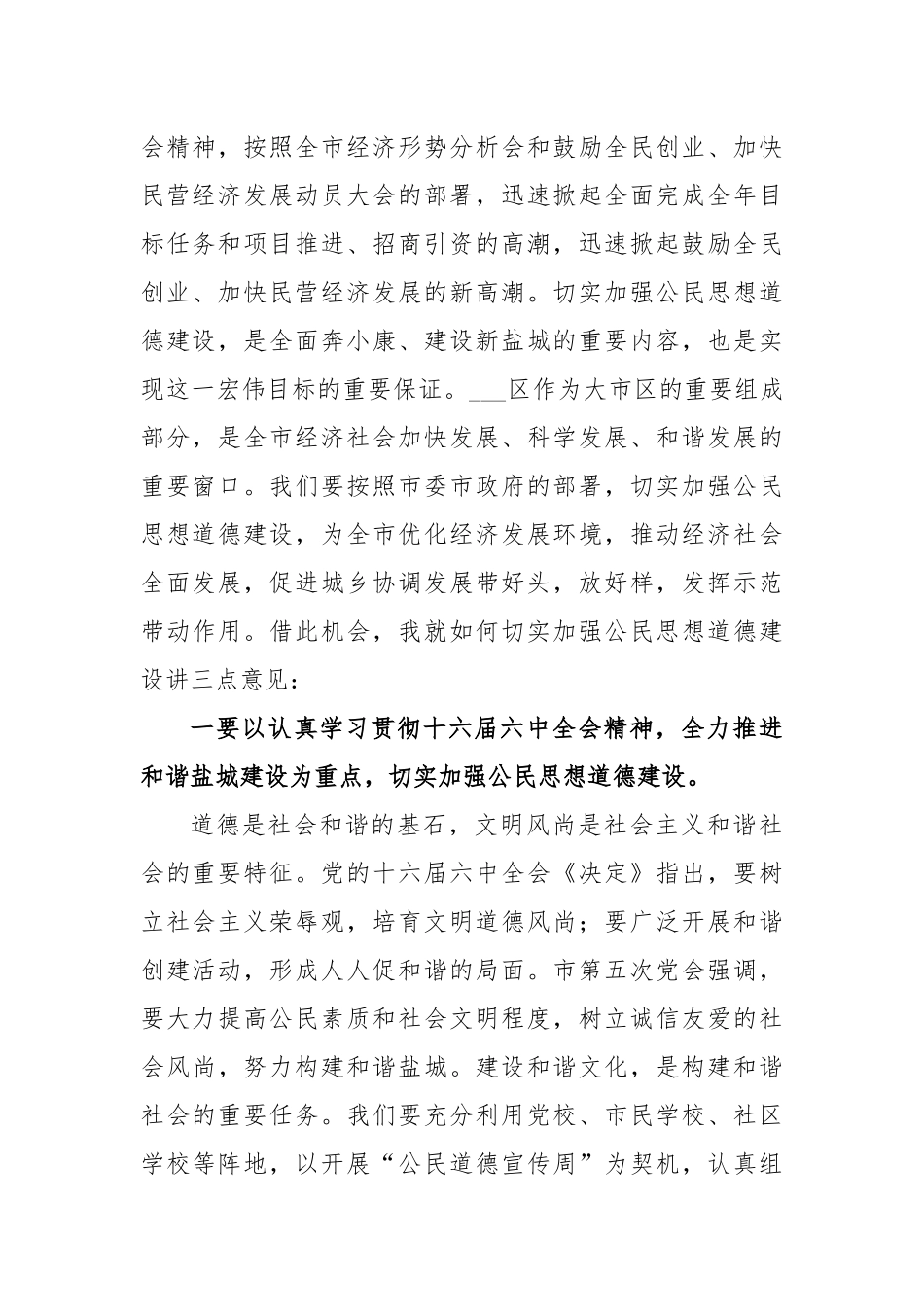 会精神，按照全市经济形势分析会和鼓励全民创业、加快民营经济发展动员大会的部署，迅速掀起全面完成全年目标任务和项目推进、招商引资的高潮，迅速掀起鼓励全民创业、加快民营经济发展的新高潮。切实加强公民思想道德建设，是全面奔小康、建设新盐城的重要内容，也是实现这一宏伟目标的重要保证。___区作为大市区的重要组成部分，是全市经济社会加快发展、科学发展、和谐发展的重要窗口。我们要按照市委市政府的部署，切实加强公民思想道德建设，为全市优化经济发展环境，推动经济社会全面发展，促进城乡协调发展带好头，放好样，发挥示范带动作用。借此机会，我就如何切实加强公民思想道德建设讲三点意见：

一要以认真学习贯彻十六届六中全会精神，全力推进和谐盐城建设为重点，切实加强公民思想道德建设。

道德是社会和谐的基石，文明风尚是社会主义和谐社会的重要特征。党的十六届六中全会《决定》指出，要树立社会主义荣辱观，培育文明道德风尚；要广泛开展和谐创建活动，形成人人促和谐的局面。市第五次党会强调，要大力提高公民素质和社会文明程度，树立诚信友爱的社会风尚，努力构建和谐盐城。建设和谐文化，是构建和谐社会的重要任务。我们要充分利用党校、市民学校、社区学校等阵地，以开展“公民道德宣传周”为契机，认真组